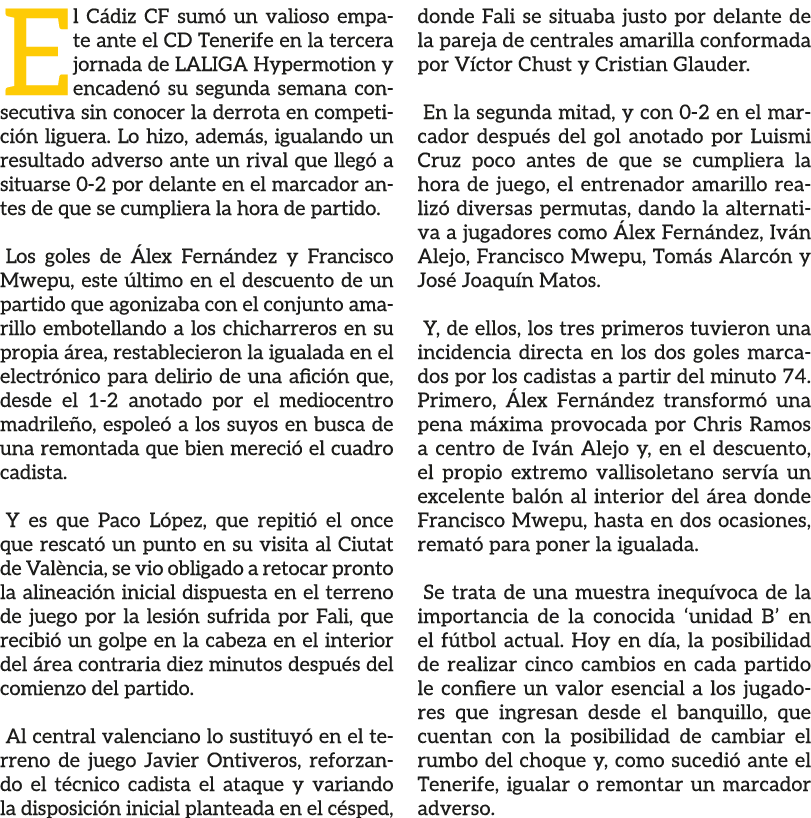 El Cádiz CF sumó un valioso empate ante el CD Tenerife en la tercera jornada de LALIGA Hypermotion y encadenó su segunda semana consecutiva sin conocer la derrota en competición liguera. Lo hizo, además, igualando un resultado adverso ante un rival que llegó a situarse 0-2 por delante en el marcador antes de que se cumpliera la hora de partido.

Los goles de Álex Fernández y Francisco Mwepu, este último en el descuento de un partido que agonizaba con el conjunto amarillo embotellando a los chicharreros en su propia área, restablecieron la igualada en el electrónico para delirio de una afición que, desde el 1-2 anotado por el mediocentro madrileño, espoleó a los suyos en busca de una remontada que bien mereció el cuadro cadista.

Y es que Paco López, que repitió el once que rescató un punto en su visita al Ciutat de València, se vio obligado a retocar pronto la alineación inicial dispuesta en el terreno de juego por la lesión sufrida por Fali, que recibió un golpe en la cabeza en el interior del área contraria diez minutos después del comienzo del partido.

Al central valenciano lo sustituyó en el terreno de juego Javier Ontiveros, reforzando el técnico cadista el ataque y variando la disposición inicial planteada en el césped, donde Fali se situaba justo por delante de la pareja de centrales amarilla conformada por Víctor Chust y Cristian Glauder.

En la segunda mitad, y con 0-2 en el marcador después del gol anotado por Luismi Cruz poco antes de que se cumpliera la hora de juego, el entrenador amarillo realizó diversas permutas, dando la alternativa a jugadores como Álex Fernández, Iván Alejo, Francisco Mwepu, Tomás Alarcón y José Joaquín Matos.

Y, de ellos, los tres primeros tuvieron una incidencia directa en los dos goles marcados por los cadistas a partir del minuto 74. Primero, Álex Fernández transformó una pena máxima provocada por Chris Ramos a centro de Iván Alejo y, en el descuento, el propio extremo vallisoletano servía un excelente balón al interior del área donde Francisco Mwepu, hasta en dos ocasiones, remató para poner la igualada.

Se trata de una muestra inequívoca de la importancia de la conocida 'unidad B' en el fútbol actual. Hoy en día, la posibilidad de realizar cinco cambios en cada partido le confiere un valor esencial a los jugadores que ingresan desde el banquillo, que cuentan con la posibilidad de cambiar el rumbo del choque y, como sucedió ante el Tenerife, igualar o remontar un marcador adverso.